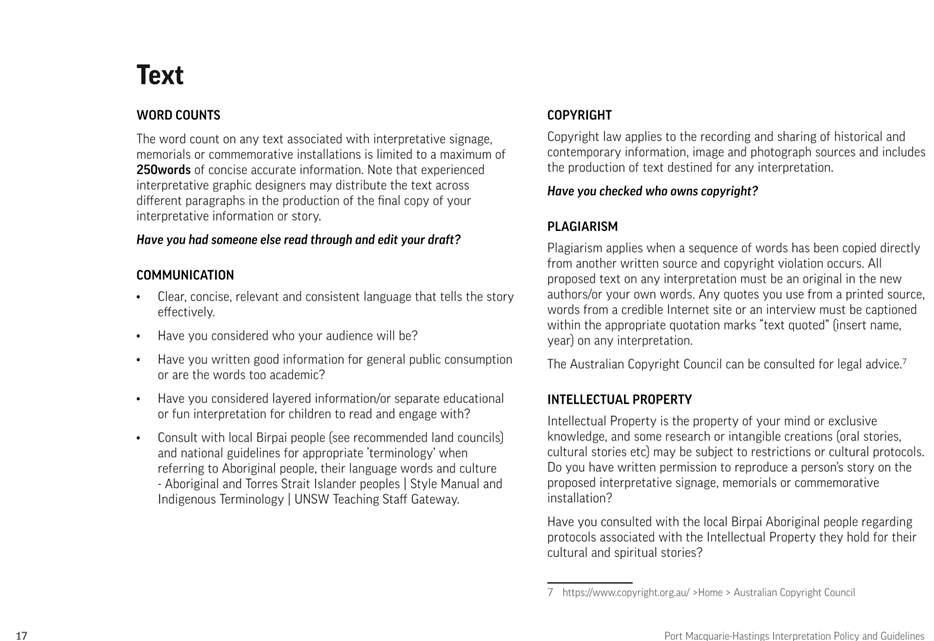 Text

WORD COUNTS

The word count on any text associated with interpretative signage, memorials or commemorative installations is limited to a maximum of 250words of concise accurate information. Note that experienced interpretative graphic designers may distribute the text across different paragraphs in the production of the final copy of your interpretative information or story.

Have you had someone else read through and edit your draft?

COMMUNICATION

• Clear, concise, relevant and consistent language that tells the story effectively.

• Have you considered who your audience will be?

• Have you written good information for general public consumption or are the words too academic?

• Have you considered layered information/or separate educational or fun interpretation for children to read and engage with?

• Consult with local Birpai people (see recommended land councils) and national guidelines for appropriate 'terminology' when referring to Aboriginal people, their language words and culture - Aboriginal and Torres Strait Islander peoples | Style Manual and Indigenous Terminology | UNSW Teaching Staff Gateway.

COPYRIGHT

Copyright law applies to the recording and sharing of historical and contemporary information, image and photograph sources and includes the production of text destined for any interpretation.

Have you checked who owns copyright?

PLAGIARISM

Plagiarism applies when a sequence of words has been copied directly from another written source and copyright violation occurs. All proposed text on any interpretation must be an original in the new authors/or your own words. Any quotes you use from a printed source, words from a credible Internet site or an interview must be captioned within the appropriate quotation marks "text quoted" (insert name, year) on any interpretation.

The Australian Copyright Council can be consulted for legal advice.$^7$

INTELLECTUAL PROPERTY

Intellectual Property is the property of your mind or exclusive knowledge, and some research or intangible creations (oral stories, cultural stories etc) may be subject to restrictions or cultural protocols. Do you have written permission to reproduce a person's story on the proposed interpretative signage, memorials or commemorative installation?

Have you consulted with the local Birpai Aboriginal people regarding protocols associated with the Intellectual Property they hold for their cultural and spiritual stories?

7 https://www.copyright.org.au/ >Home > Australian Copyright Council

17

Port Macquarie-Hastings Interpretation Policy and Guidelines